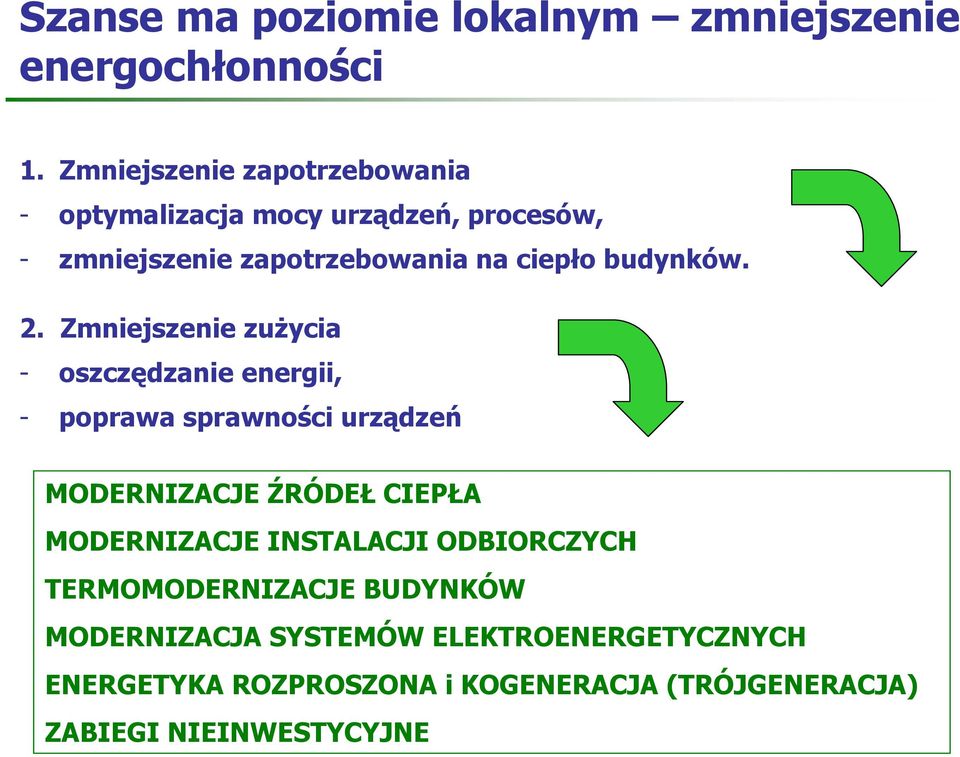 Szanse ma poziomie lokalnym – zmniejszenie energochłonności

1. Zmniejszenie zapotrzebowania
- optymalizacja mocy urządzeń, procesów,
- zmniejszenie zapotrzebowania na ciepło budynków.

2. Zmniejszenie zużycia
- oszczędzanie energii,
- poprawa sprawności urządzeń

MODERNIZACJE ŹRÓDEŁ CIEPŁA
MODERNIZACJE INSTALACJI ODBIORCZYCH
TERMOMODERNIZACJE BUDYNKÓW
MODERNIZACJA SYSTEMÓW ELEKTROENERGETYCZNYCH
ENERGETYKA ROZPROSZONA i KOGENERACJA (TRÓJGENERACJA)
ZABIEGI NIEINWESTYCYJNE